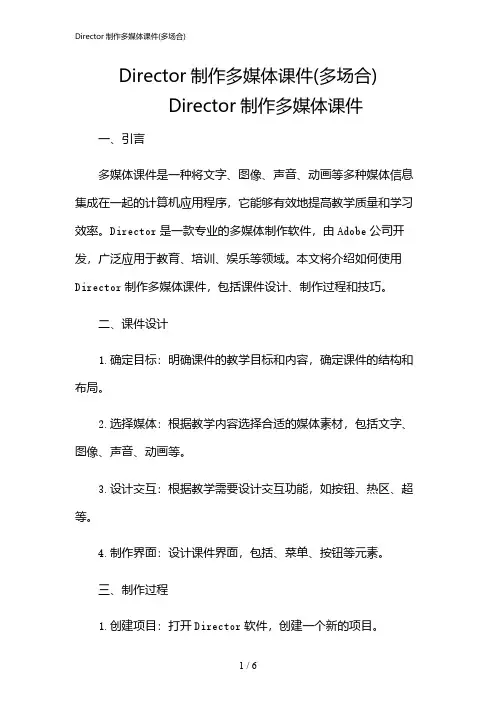 Director 制作多媒体课件(多场合)

Director 制作多媒体课件(多场合)

Director 制作多媒体课件

一、引言

多媒体课件是一种将文字、图像、声音、动画等多种媒体信息集成在一起的计算机应用程序，它能够有效地提高教学质量和学习效率。Director 是一款专业的多媒体制作软件，由 Adobe 公司开发，广泛应用于教育、培训、娱乐等领域。本文将介绍如何使用 Director 制作多媒体课件，包括课件设计、制作过程和技巧。

二、课件设计

1. 确定目标：明确课件的教学目标和内容，确定课件的结构和布局。

2. 选择媒体：根据教学内容选择合适的媒体素材，包括文字、图像、声音、动画等。

3. 设计交互：根据教学需要设计交互功能，如按钮、热区、超等。

4. 制作界面：设计课件界面，包括、菜单、按钮等元素。

三、制作过程

1. 创建项目：打开 Director 软件，创建一个新的项目。

1 / 6